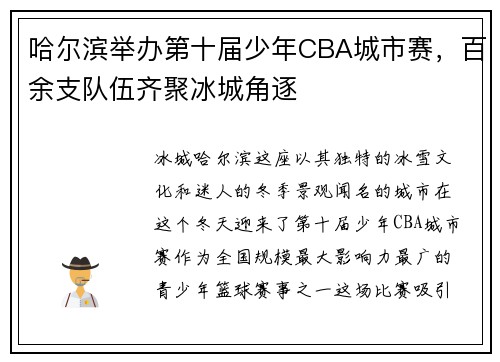 哈尔滨举办第十届少年CBA城市赛，百余支队伍齐聚冰城角逐

冰城哈尔滨这座以其独特的冰雪文化和迷人的冬季景观闻名的城市在这个冬天迎来了第十届少年CBA城市赛作为全国规模最大影响力最广的青少年篮球赛事之一这场比赛吸引